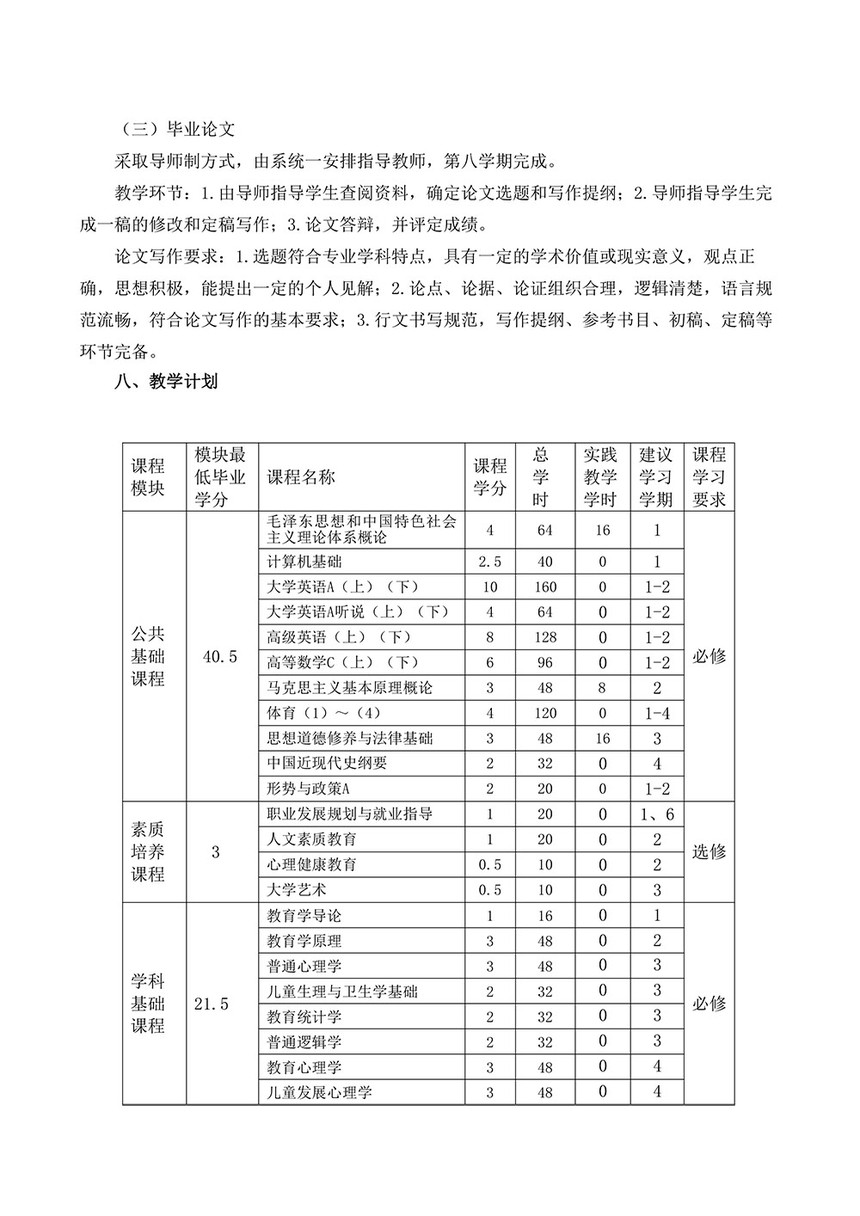 （三）毕业论文

采取导师制方式，由系统一安排指导教师，第八学期完成。

教学环节：1.由导师指导学生查阅资料，确定论文选题和写作提纲；2.导师指导学生完成一稿的修改和定稿写作；3.论文答辩，并评定成绩。

论文写作要求：1.选题符合专业学科特点，具有一定的学术价值或现实意义，观点正确，思想积极，能提出一定的个人见解；2.论点、论据、论证组织合理，逻辑清楚，语言规范流畅，符合论文写作的基本要求；3.行文书写规范，写作提纲、参考书目、初稿、定稿等环节完备。

八、教学计划

| 课程模块 | 模块最低毕业学分 | 课程名称 | 课程学分 | 总学时 | 实践教学学时 | 建议学习学期 | 课程学习要求 |
|---|---|---|---|---|---|---|---|
| 公共基础课程 | 40.5 | 毛泽东思想和中国特色社会主义理论体系概论 | 4 | 64 | 16 | 1 | 必修 |
| | | 计算机基础 | 2.5 | 40 | 0 | 1 | |
| | | 大学英语A（上）（下） | 10 | 160 | 0 | 1-2 | |
| | | 大学英语A听说（上）（下） | 4 | 64 | 0 | 1-2 | |
| | | 高级英语（上）（下） | 8 | 128 | 0 | 1-2 | |
| | | 高等数学C（上）（下） | 6 | 96 | 0 | 1-2 | |
| | | 马克思主义基本原理概论 | 3 | 48 | 8 | 2 | |
| | | 体育（1）～（4） | 4 | 120 | 0 | 1-4 | |
| | | 思想道德修养与法律基础 | 3 | 48 | 16 | 3 | |
| | | 中国近现代史纲要 | 2 | 32 | 0 | 4 | |
| | | 形势与政策A | 2 | 20 | 0 | 1-2 | |
| 素质培养课程 | 3 | 职业发展规划与就业指导 | 1 | 20 | 0 | 1、6 | 选修 |
| | | 人文素质教育 | 1 | 20 | 0 | 2 | |
| | | 心理健康教育 | 0.5 | 10 | 0 | 2 | |
| | | 大学艺术 | 0.5 | 10 | 0 | 3 | |
| 学科基础课程 | 21.5 | 教育学导论 | 1 | 16 | 0 | 1 | 必修 |
| | | 教育学原理 | 3 | 48 | 0 | 2 | |
| | | 普通心理学 | 3 | 48 | 0 | 3 | |
| | | 儿童生理与卫生学基础 | 2 | 32 | 0 | 3 | |
| | | 教育统计学 | 2 | 32 | 0 | 3 | |
| | | 普通逻辑学 | 2 | 32 | 0 | 3 | |
| | | 教育心理学 | 3 | 48 | 0 | 4 | |
| | | 儿童发展心理学 | 3 | 48 | 0 | 4 | |